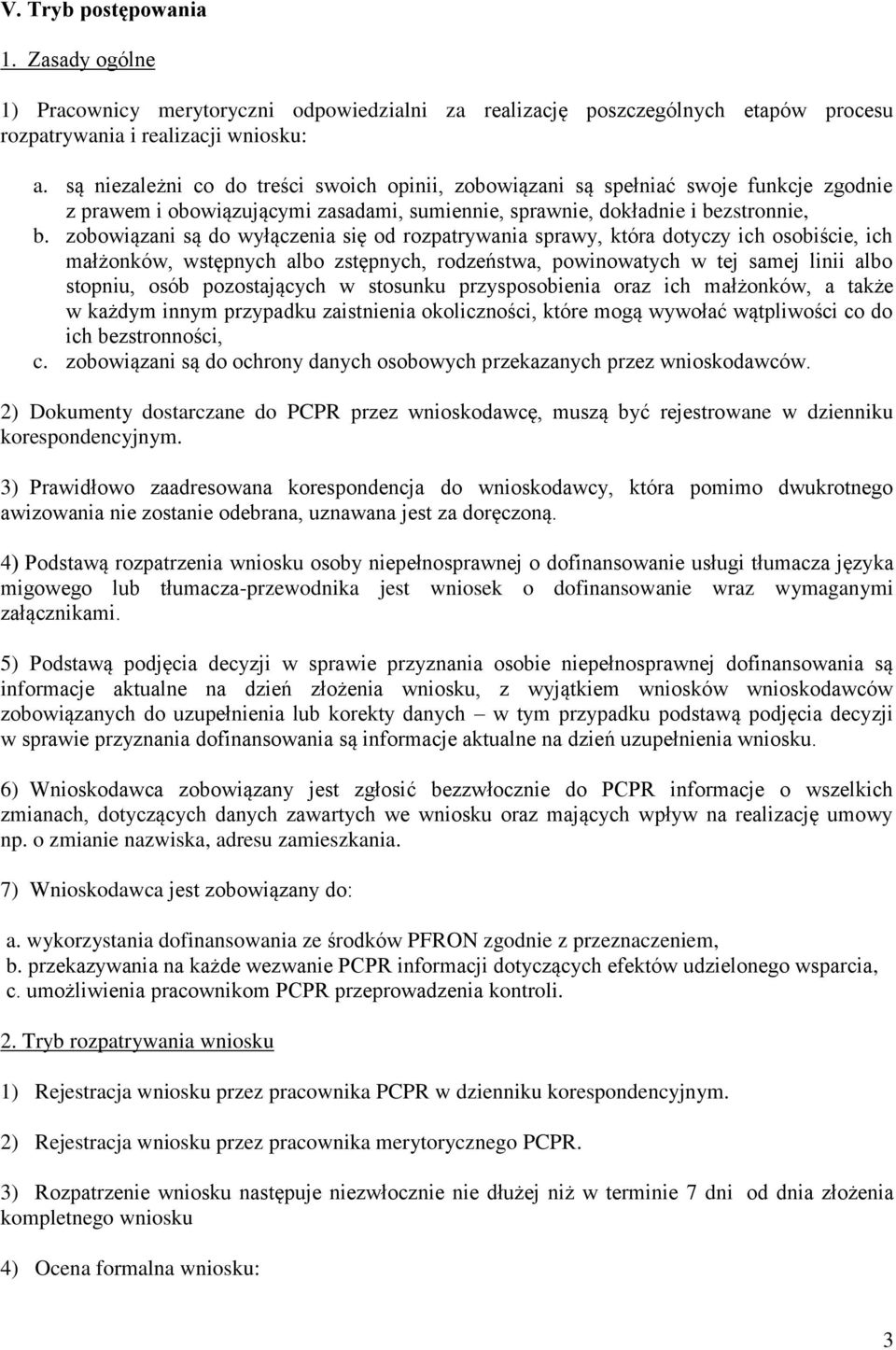 V. Tryb postępowania

1. Zasady ogólne

1) Pracownicy merytoryczni odpowiedzialni za realizację poszczególnych etapów procesu rozpatrywania i realizacji wniosku:

a. są niezależni co do treści swoich opinii, zobowiązani są spełniać swoje funkcje zgodnie z prawem i obowiązującymi zasadami, sumiennie, sprawnie, dokładnie i bezstronnie,
b. zobowiązani są do wyłączenia się od rozpatrywania sprawy, która dotyczy ich osobiście, ich małżonków, wstępnych albo zstępnych, rodzeństwa, powinowatych w tej samej linii albo stopniu, osób pozostających w stosunku przysposobienia oraz ich małżonków, a także w każdym innym przypadku zaistnienia okoliczności, które mogą wywołać wątpliwości co do ich bezstronności,
c. zobowiązani są do ochrony danych osobowych przekazanych przez wnioskodawców.

2) Dokumenty dostarczane do PCPR przez wnioskodawcę, muszą być rejestrowane w dzienniku korespondencyjnym.

3) Prawidłowo zaadresowana korespondencja do wnioskodawcy, która pomimo dwukrotnego awizowania nie zostanie odebrana, uznawana jest za doręczoną.

4) Podstawą rozpatrzenia wniosku osoby niepełnosprawnej o dofinansowanie usługi tłumacza języka migowego lub tłumacza-przewodnika jest wniosek o dofinansowanie wraz wymaganymi załącznikami.

5) Podstawą podjęcia decyzji w sprawie przyznania osobie niepełnosprawnej dofinansowania są informacje aktualne na dzień złożenia wniosku, z wyjątkiem wniosków wnioskodawców zobowiązanych do uzupełnienia lub korekty danych – w tym przypadku podstawą podjęcia decyzji w sprawie przyznania dofinansowania są informacje aktualne na dzień uzupełnienia wniosku.

6) Wnioskodawca zobowiązany jest zgłosić bezzwłocznie do PCPR informacje o wszelkich zmianach, dotyczących danych zawartych we wniosku oraz mających wpływ na realizację umowy np. o zmianie nazwiska, adresu zamieszkania.

7) Wnioskodawca jest zobowiązany do:

a. wykorzystania dofinansowania ze środków PFRON zgodnie z przeznaczeniem,
b. przekazywania na każde wezwanie PCPR informacji dotyczących efektów udzielonego wsparcia,
c. umożliwienia pracownikom PCPR przeprowadzenia kontroli.

2. Tryb rozpatrywania wniosku

1) Rejestracja wniosku przez pracownika PCPR w dzienniku korespondencyjnym.

2) Rejestracja wniosku przez pracownika merytorycznego PCPR.

3) Rozpatrzenie wniosku następuje niezwłocznie nie dłużej niż w terminie 7 dni od dnia złożenia kompletnego wniosku

4) Ocena formalna wniosku:

3